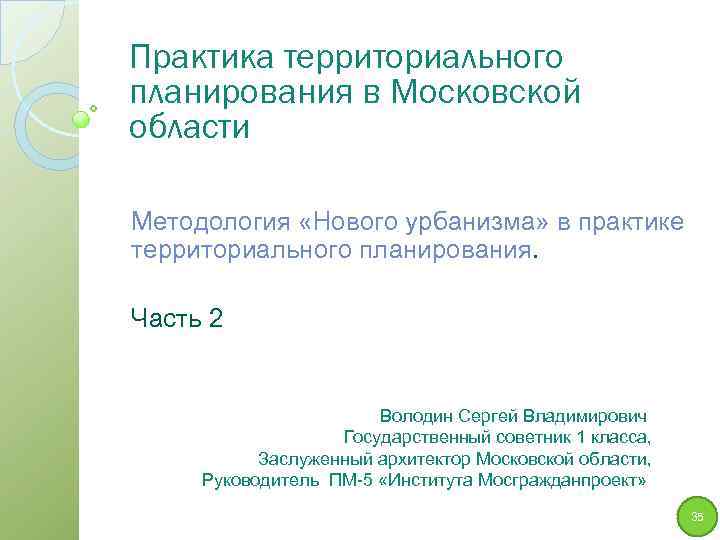 Практика территориального планирования в Московской области

Методология «Нового урбанизма» в практике территориального планирования.

Часть 2

Володин Сергей Владимирович
Государственный советник 1 класса,
Заслуженный архитектор Московской области,
Руководитель ПМ-5 «Института Мосгражданпроект»

35